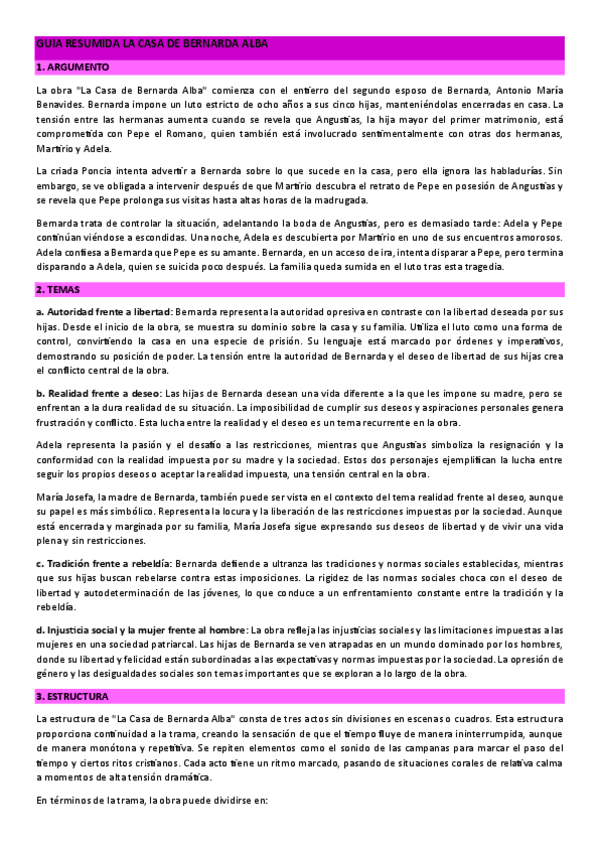 GUIA RESUMIDA LA CASA DE BERNARDA ALBA

1. ARGUMENTO

La obra "La Casa de Bernarda Alba" comienza con el entierro del segundo esposo de Bernarda, Antonio María Benavides. Bernarda impone un luto estricto de ocho años a sus cinco hijas, manteniéndolas encerradas en casa. La tensión entre las hermanas aumenta cuando se revela que Angustias, la hija mayor del primer matrimonio, está comprometida con Pepe el Romano, quien también está involucrado sentimentalmente con otras dos hermanas, Martirio y Adela.

La criada Poncia intenta advertir a Bernarda sobre lo que sucede en la casa, pero ella ignora las habladurías. Sin embargo, se ve obligada a intervenir después de que Martirio descubra el retrato de Pepe en posesión de Angustias y se revela que Pepe prolonga sus visitas hasta altas horas de la madrugada.

Bernarda trata de controlar la situación, adelantando la boda de Angustias, pero es demasiado tarde: Adela y Pepe continúan viéndose a escondidas. Una noche, Adela es descubierta por Martirio en uno de sus encuentros amorosos. Adela confiesa a Bernarda que Pepe es su amante. Bernarda, en un acceso de ira, intenta disparar a Pepe, pero termina disparando a Adela, quien se suicida poco después. La familia queda sumida en el luto tras esta tragedia.

2. TEMAS

a. Autoridad frente a libertad: Bernarda representa la autoridad opresiva en contraste con la libertad deseada por sus hijas. Desde el inicio de la obra, se muestra su dominio sobre la casa y su familia. Utiliza el luto como una forma de control, convirtiendo la casa en una especie de prisión. Su lenguaje está marcado por órdenes e imperativos, demostrando su posición de poder. La tensión entre la autoridad de Bernarda y el deseo de libertad de sus hijas crea el conflicto central de la obra.

b. Realidad frente a deseo: Las hijas de Bernarda desean una vida diferente a la que les impone su madre, pero se enfrentan a la dura realidad de su situación. La imposibilidad de cumplir sus deseos y aspiraciones personales genera frustración y conflicto. Esta lucha entre la realidad y el deseo es un tema recurrente en la obra.

Adela representa la pasión y el desafío a las restricciones, mientras que Angustias simboliza la resignación y la conformidad con la realidad impuesta por su madre y la sociedad. Estos dos personajes ejemplifican la lucha entre seguir los propios deseos o aceptar la realidad impuesta, una tensión central en la obra.

María Josefa, la madre de Bernarda, también puede ser vista en el contexto del tema realidad frente al deseo, aunque su papel es más simbólico. Representa la locura y la liberación de las restricciones impuestas por la sociedad. Aunque está encerrada y marginada por su familia, María Josefa sigue expresando sus deseos de libertad y de vivir una vida plena y sin restricciones.

c. Tradición frente a rebeldía: Bernarda defiende a ultranza las tradiciones y normas sociales establecidas, mientras que sus hijas buscan rebelarse contra estas imposiciones. La rigidez de las normas sociales choca con el deseo de libertad y autodeterminación de las jóvenes, lo que conduce a un enfrentamiento constante entre la tradición y la rebeldía.

d. Injusticia social y la mujer frente al hombre: La obra refleja las injusticias sociales y las limitaciones impuestas a las mujeres en una sociedad patriarcal. Las hijas de Bernarda se ven atrapadas en un mundo dominado por los hombres, donde su libertad y felicidad están subordinadas a las expectativas y normas impuestas por la sociedad. La opresión de género y las desigualdades sociales son temas importantes que se exploran a lo largo de la obra.

3. ESTRUCTURA

La estructura de "La Casa de Bernarda Alba" consta de tres actos sin divisiones en escenas o cuadros. Esta estructura proporciona continuidad a la trama, creando la sensación de que el tiempo fluye de manera ininterrumpida, aunque de manera monótona y repetitiva. Se repiten elementos como el sonido de las campanas para marcar el paso del tiempo y ciertos ritos cristianos. Cada acto tiene un ritmo marcado, pasando de situaciones corales de relativa calma a momentos de alta tensión dramática.

En términos de la trama, la obra puede dividirse en: